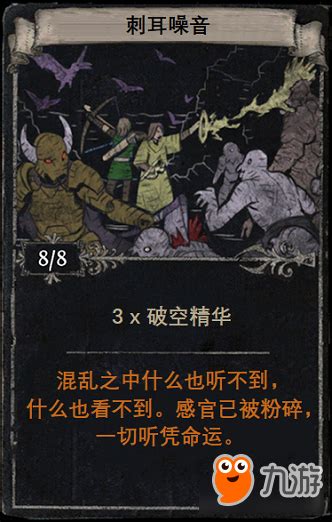 刺耳噪音

8/8

3 x 破空精华

混乱之中什么也听不到，什么也看不到。感官已被粉碎，一切听凭命运。

九游